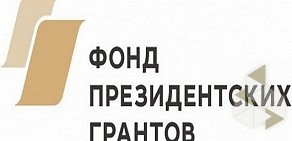 ФОНД
ПРЕЗИДЕНТСКИХ
ГРАНТОВ